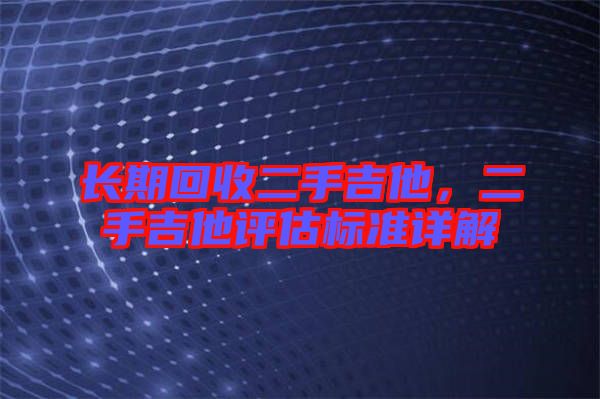 长期回收二手吉他，二手吉他评估标准详解